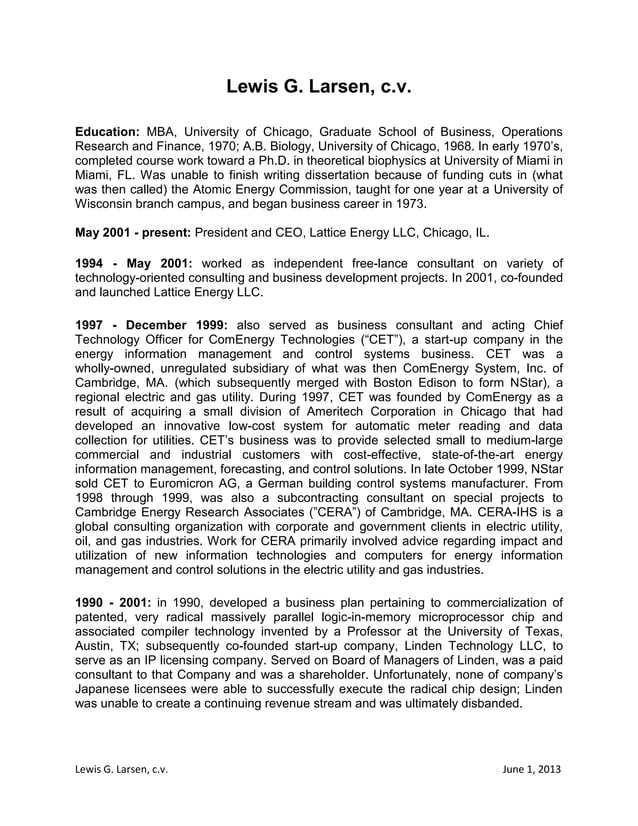 Lewis G. Larsen, c.v.

Education: MBA, University of Chicago, Graduate School of Business, Operations Research and Finance, 1970; A.B. Biology, University of Chicago, 1968. In early 1970's, completed course work toward a Ph.D. in theoretical biophysics at University of Miami in Miami, FL. Was unable to finish writing dissertation because of funding cuts in (what was then called) the Atomic Energy Commission, taught for one year at a University of Wisconsin branch campus, and began business career in 1973.

May 2001 - present: President and CEO, Lattice Energy LLC, Chicago, IL.

1994 - May 2001: worked as independent free-lance consultant on variety of technology-oriented consulting and business development projects. In 2001, co-founded and launched Lattice Energy LLC.

1997 - December 1999: also served as business consultant and acting Chief Technology Officer for ComEnergy Technologies ("CET"), a start-up company in the energy information management and control systems business. CET was a wholly-owned, unregulated subsidiary of what was then ComEnergy System, Inc. of Cambridge, MA. (which subsequently merged with Boston Edison to form NStar), a regional electric and gas utility. During 1997, CET was founded by ComEnergy as a result of acquiring a small division of Ameritech Corporation in Chicago that had developed an innovative low-cost system for automatic meter reading and data collection for utilities. CET's business was to provide selected small to medium-large commercial and industrial customers with cost-effective, state-of-the-art energy information management, forecasting, and control solutions. In late October 1999, NStar sold CET to Euromicron AG, a German building control systems manufacturer. From 1998 through 1999, was also a subcontracting consultant on special projects to Cambridge Energy Research Associates ("CERA") of Cambridge, MA. CERA-IHS is a global consulting organization with corporate and government clients in electric utility, oil, and gas industries. Work for CERA primarily involved advice regarding impact and utilization of new information technologies and computers for energy information management and control solutions in the electric utility and gas industries.

1990 - 2001: in 1990, developed a business plan pertaining to commercialization of patented, very radical massively parallel logic-in-memory microprocessor chip and associated compiler technology invented by a Professor at the University of Texas, Austin, TX; subsequently co-founded start-up company, Linden Technology LLC, to serve as an IP licensing company. Served on Board of Managers of Linden, was a paid consultant to that Company and was a shareholder. Unfortunately, none of company's Japanese licensees were able to successfully execute the radical chip design; Linden was unable to create a continuing revenue stream and was ultimately disbanded.

Lewis G. Larsen, c.v.

June 1, 2013